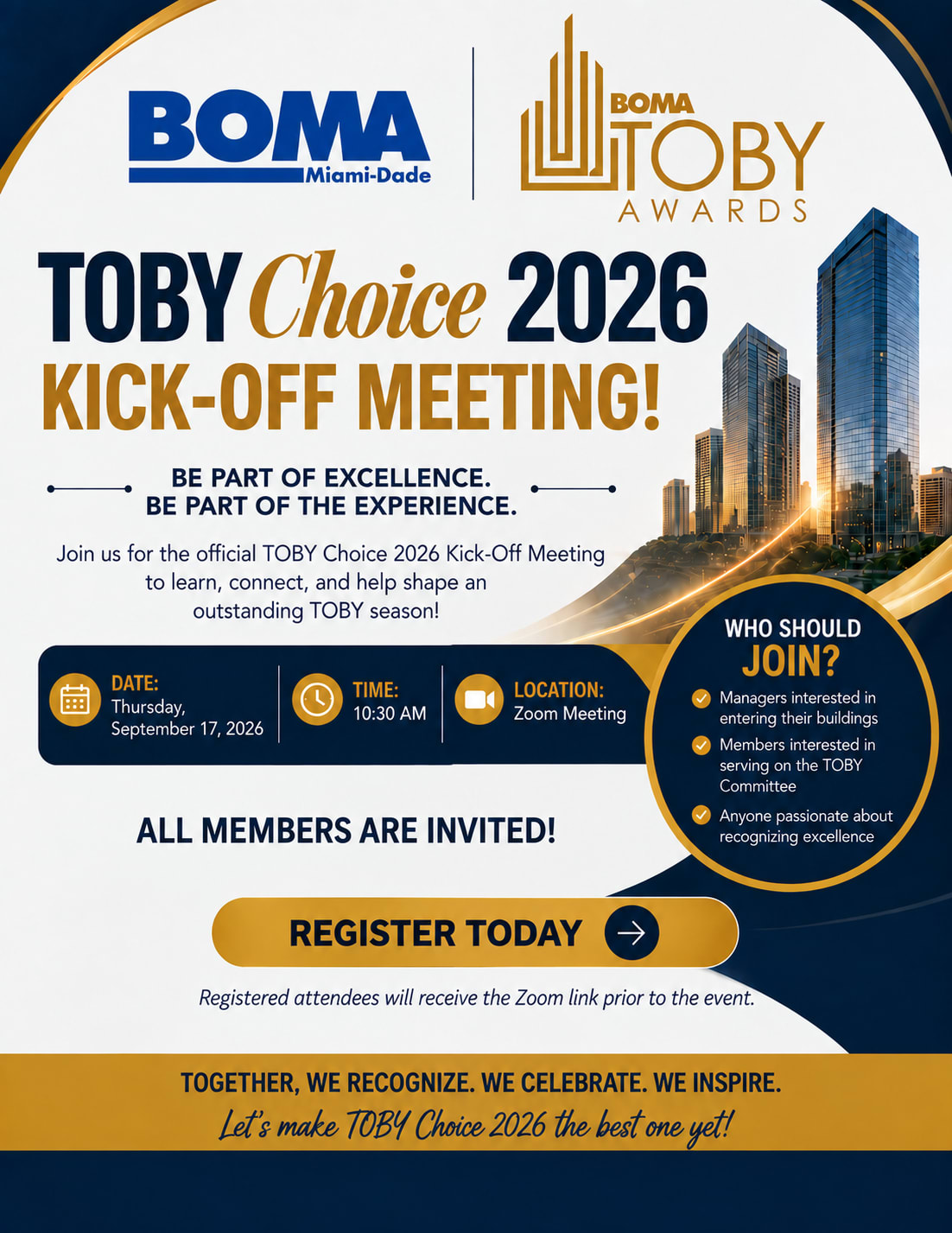 BOMA
Miami-Dade

BOMA
TOBY
AWARDS

TOBY Choice 2026
KICK-OFF MEETING!

BE PART OF EXCELLENCE.
BE PART OF THE EXPERIENCE.

Join us for the official TOBY Choice 2026 Kick-Off Meeting to learn, connect, and help shape an outstanding TOBY season!

DATE:
Thursday, September 17, 2026

TIME:
10:30 AM

LOCATION:
Zoom Meeting

WHO SHOULD
JOIN?

✓ Managers interested in entering their buildings
✓ Members interested in serving on the TOBY Committee
✓ Anyone passionate about recognizing excellence

ALL MEMBERS ARE INVITED!

REGISTER TODAY →

Registered attendees will receive the Zoom link prior to the event.

TOGETHER, WE RECOGNIZE. WE CELEBRATE. WE INSPIRE.
Let's make TOBY Choice 2026 the best one yet!